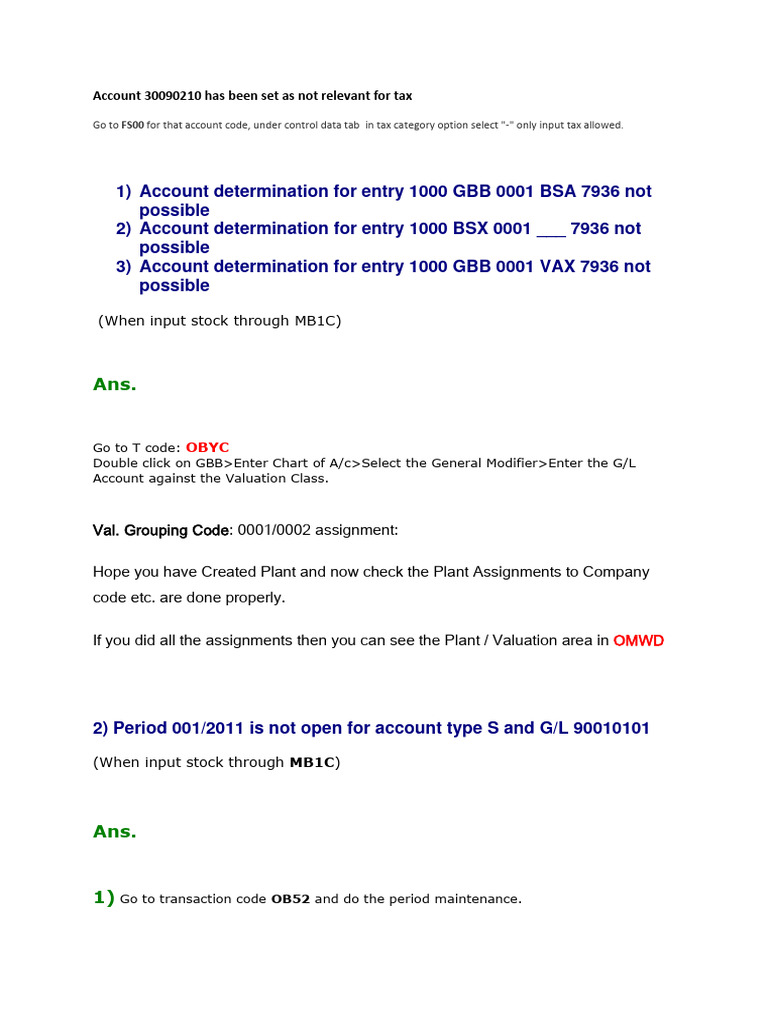 Account 30090210 has been set as not relevant for tax

Go to FS00 for that account code, under control data tab in tax category option select "-" only input tax allowed.

1) Account determination for entry 1000 GBB 0001 BSA 7936 not possible
2) Account determination for entry 1000 BSX 0001 ___ 7936 not possible
3) Account determination for entry 1000 GBB 0001 VAX 7936 not possible

(When input stock through MB1C)

Ans.

Go to T code: OBYC
Double click on GBB>Enter Chart of A/c>Select the General Modifier>Enter the G/L Account against the Valuation Class.

Val. Grouping Code: 0001/0002 assignment:

Hope you have Created Plant and now check the Plant Assignments to Company code etc. are done properly.

If you did all the assignments then you can see the Plant / Valuation area in OMWD

2) Period 001/2011 is not open for account type S and G/L 90010101

(When input stock through MB1C)

Ans.

1) Go to transaction code OB52 and do the period maintenance.